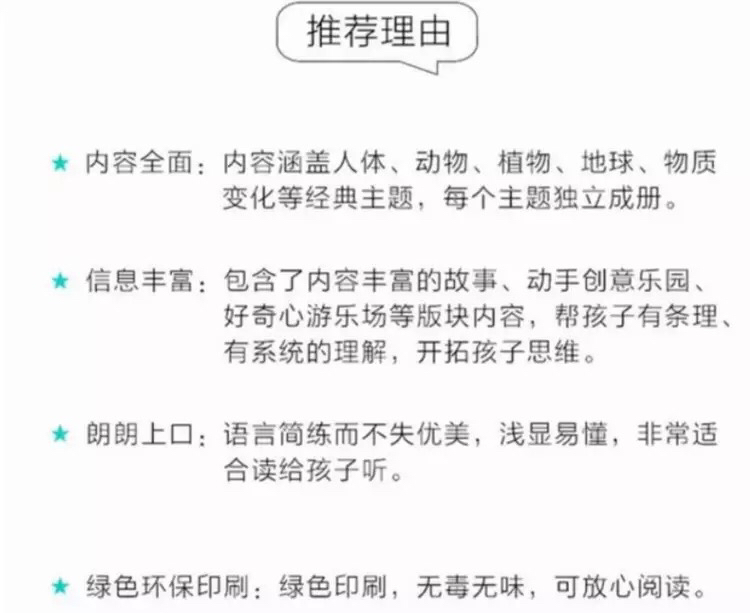 推荐理由

★ 内容全面：内容涵盖人体、动物、植物、地球、物质变化等经典主题，每个主题独立成册。

★ 信息丰富：包含了内容丰富的故事、动手创意乐园、好奇心游乐场等版块内容，帮孩子有条理、有系统的理解，开拓孩子思维。

★ 朗朗上口：语言简练而不失优美，浅显易懂，非常适合读给孩子听。

★ 绿色环保印刷：绿色印刷，无毒无味，可放心阅读。